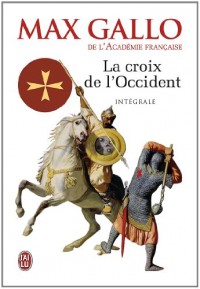 MAX GALLO
DE L'ACADÉMIE FRANÇAISE

La croix de l'Occident

INTÉGRALE

J'AI LU